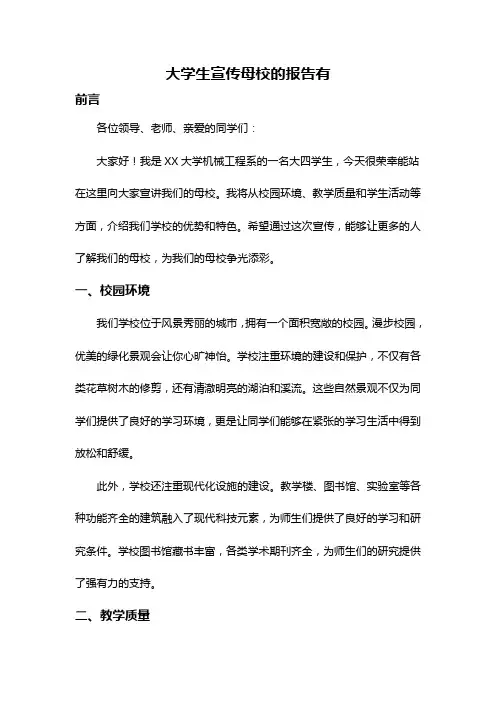 大学生宣传母校的报告有

前言

各位领导、老师、亲爱的同学们：

大家好！我是XX大学机械工程系的一名大四学生，今天很荣幸能站在这里向大家宣讲我们的母校。我将从校园环境、教学质量和学生活动等方面，介绍我们学校的优势和特色。希望通过这次宣传，能够让更多的人了解我们的母校，为我们的母校争光添彩。

一、校园环境

我们学校位于风景秀丽的城市，拥有一个面积宽敞的校园。漫步校园，优美的绿化景观会让你心旷神怡。学校注重环境的建设和保护，不仅有各类花草树木的修剪，还有清澈明亮的湖泊和溪流。这些自然景观不仅为同学们提供了良好的学习环境，更是让同学们能够在紧张的学习生活中得到放松和舒缓。

此外，学校还注重现代化设施的建设。教学楼、图书馆、实验室等各种功能齐全的建筑融入了现代科技元素，为师生们提供了良好的学习和研究条件。学校图书馆藏书丰富，各类学术期刊齐全，为师生们的研究提供了强有力的支持。

二、教学质量